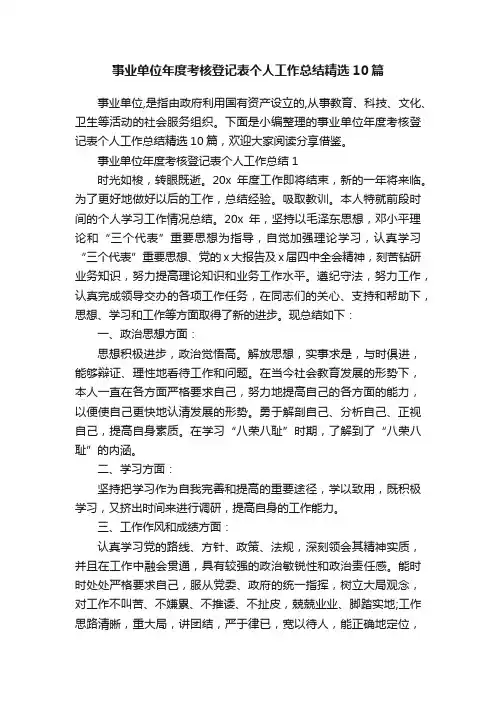 事业单位年度考核登记表个人工作总结精选10篇

事业单位,是指由政府利用国有资产设立的,从事教育、科技、文化、卫生等活动的社会服务组织。下面是小编整理的事业单位年度考核登记表个人工作总结精选10篇，欢迎大家阅读分享借鉴。

事业单位年度考核登记表个人工作总结1

时光如梭，转眼既逝。20x 年度工作即将结束，新的一年将来临。为了更好地做好以后的工作，总结经验。吸取教训。本人特就前段时间的个人学习工作情况总结。20x 年，坚持以毛泽东思想，邓小平理论和“三个代表”重要思想为指导，自觉加强理论学习，认真学习“三个代表”重要思想、党的x大报告及x届四中全会精神，刻苦钻研业务知识，努力提高理论知识和业务工作水平。遵纪守法，努力工作，认真完成领导交办的各项工作任务，在同志们的关心、支持和帮助下，思想、学习和工作等方面取得了新的进步。现总结如下：

一、政治思想方面：

思想积极进步，政治觉悟高。解放思想，实事求是，与时俱进，能够辩证、理性地看待工作和问题。在当今社会教育发展的形势下，本人一直在各方面严格要求自己，努力地提高自己的各方面的能力，以便使自己更快地认清发展的形势。勇于解剖自己、分析自己、正视自己，提高自身素质。在学习“八荣八耻”时期，了解到了“八荣八耻”的内涵。

二、学习方面：

坚持把学习作为自我完善和提高的重要途径，学以致用，既积极学习，又挤出时间来进行调研，提高自身的工作能力。

三、工作作风和成绩方面：

认真学习党的路线、方针、政策、法规，深刻领会其精神实质，并且在工作中融会贯通，具有较强的政治敏锐性和政治责任感。能时时处处严格要求自己，服从党委、政府的统一指挥，树立大局观念，对工作不叫苦、不嫌累、不推诿、不扯皮，兢兢业业、脚踏实地;工作思路清晰，重大局，讲团结，严于律已，宽以待人，能正确地定位，